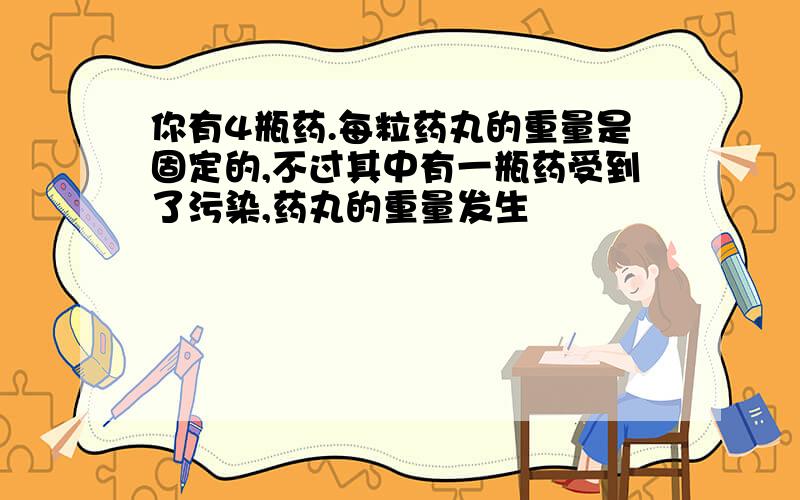 你有4瓶药.每粒药丸的重量是固定的,不过其中有一瓶药受到了污染,药丸的重量发生